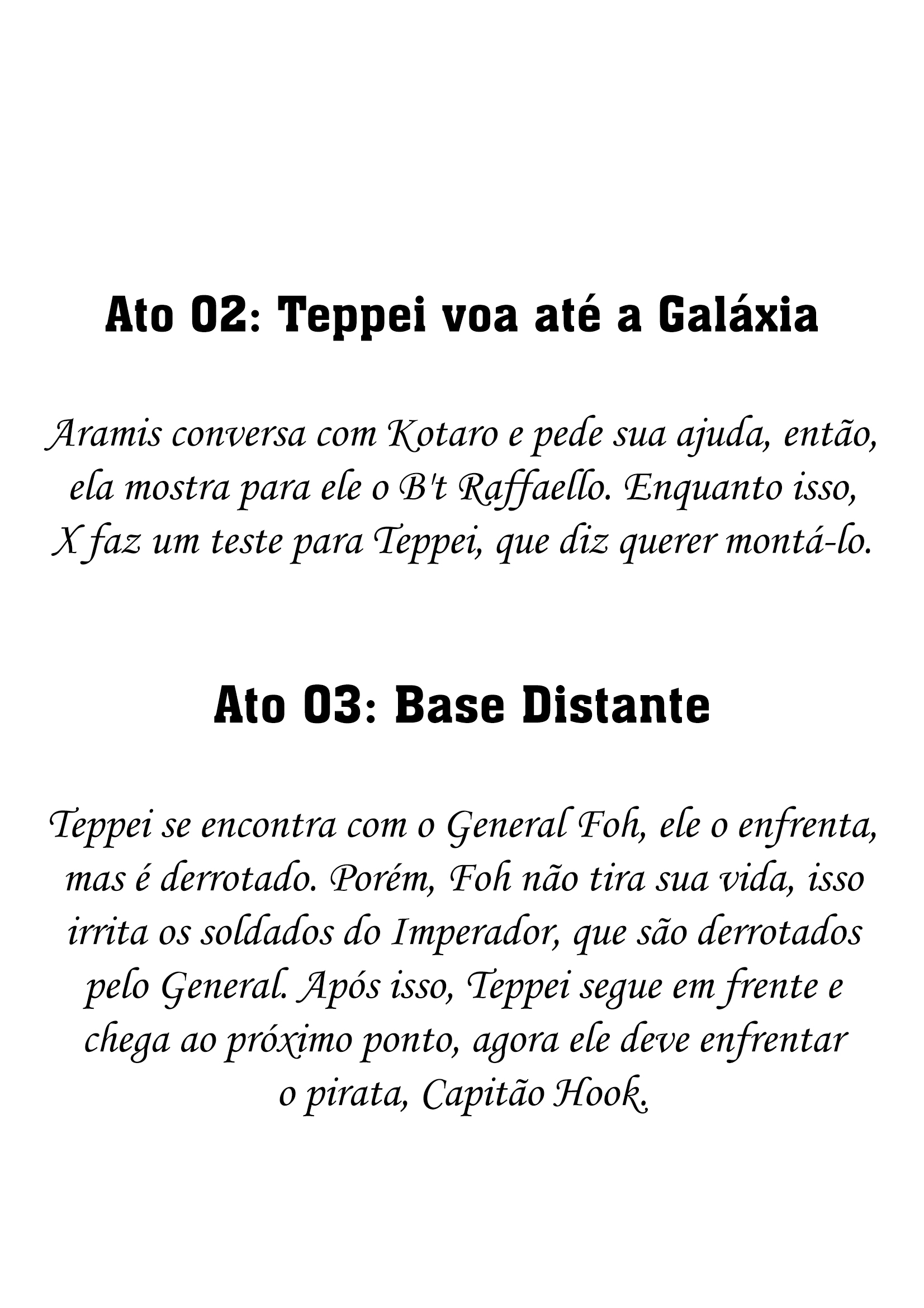 Ato 02: Teppei voa até a Galáxia

Aramis conversa com Kotaro e pede sua ajuda, então, ela mostra para ele o B't Raffaello. Enquanto isso, X faz um teste para Teppei, que diz querer montá-lo.

Ato 03: Base Distante

Teppei se encontra com o General Foh, ele o enfrenta, mas é derrotado. Porém, Foh não tira sua vida, isso irrita os soldados do Imperador, que são derrotados pelo General. Após isso, Teppei segue em frente e chega ao próximo ponto, agora ele deve enfrentar o pirata, Capitão Hook.